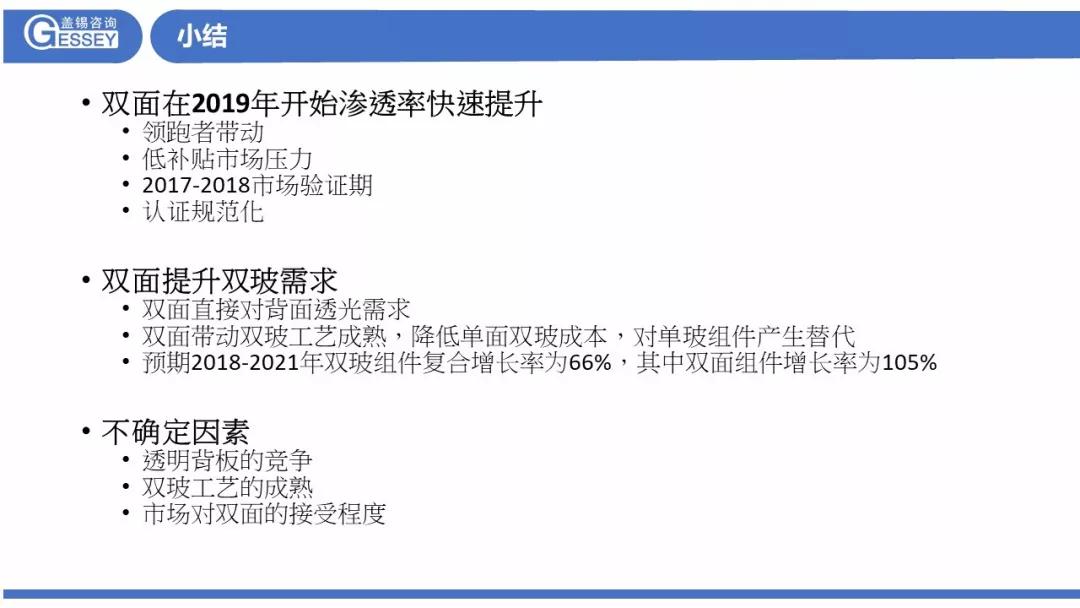 盖锡咨询
GESSEY

小结

• 双面在2019年开始渗透率快速提升
• 领跑者带动
• 低补贴市场压力
• 2017-2018市场验证期
• 认证规范化

• 双面提升双玻需求
• 双面直接对背面透光需求
• 双面带动双玻工艺成熟，降低单面双玻成本，对单玻组件产生替代
• 预期2018-2021年双玻组件复合增长率为66%，其中双面组件增长率为105%

• 不确定因素
• 透明背板的竞争
• 双玻工艺的成熟
• 市场对双面的接受程度